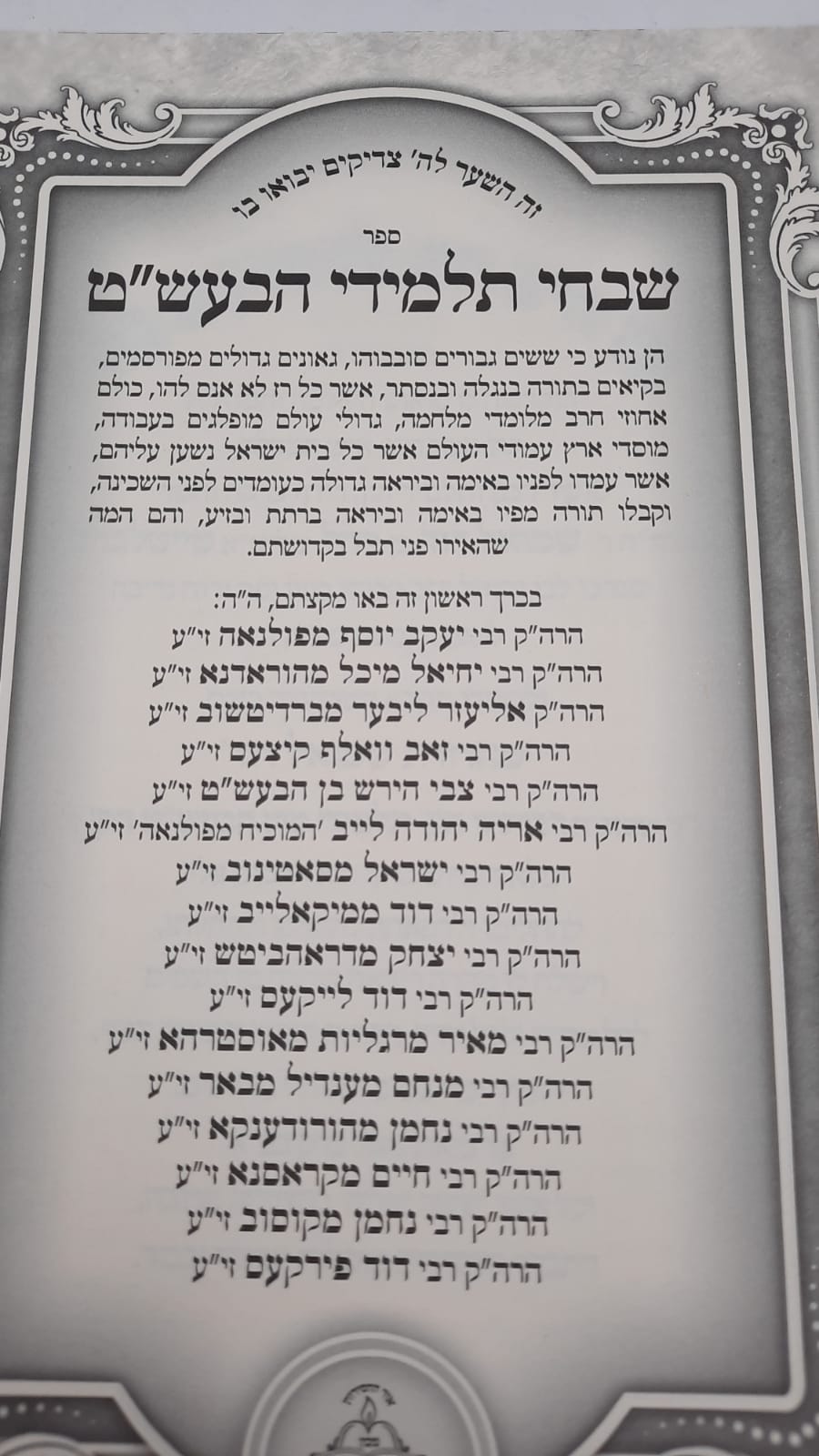 זה השער לה' צדיקים יבואו בו

ספר

שבחי תלמידי הבעש"ט

הן נודע כי ששים גבורים סובבוהו, גאונים גדולים מפורסמים, בקיאים בתורה בנגלה ובנסתר, אשר כל רז לא אנס להו, כולם אחוזי חרב מלומדי מלחמה, גדולי עולם מופלגים בעבודה, מוסדי ארץ עמודי העולם אשר כל בית ישראל נשען עליהם, אשר עמדו לפניו באימה וביראה גדולה כעומדים לפני השכינה, וקבלו תורה מפיו באימה וביראה ברתת ובזיע, והם המה שהאירו פני תבל בקדושתם.

בכרך ראשון זה באו מקצתם, ה"ה:

הרה"ק רבי יעקב יוסף מפולנאה זי"ע

הרה"ק רבי יחיאל מיכל מהוראדנא זי"ע

הרה"ק אליעזר ליבער מברדיטשוב זי"ע

הרה"ק רבי זאב וואלף קיצעס זי"ע

הרה"ק רבי צבי הירש בן הבעש"ט זי"ע

הרה"ק רבי אריה יהודה לייב 'המוכיח מפולנאה' זי"ע

הרה"ק רבי ישראל מסאטינוב זי"ע

הרה"ק רבי דוד ממיקאלייב זי"ע

הרה"ק רבי יצחק מדראהביטש זי"ע

הרה"ק רבי דוד לייקעס זי"ע

הרה"ק רבי מאיר מרגליות מאוסטרהא זי"ע

הרה"ק רבי מנחם מענדיל מבאר זי"ע

הרה"ק רבי נחמן מהורודענקא זי"ע

הרה"ק רבי חיים מקראסנא זי"ע

הרה"ק רבי נחמן מקוסוב זי"ע

הרה"ק רבי דוד פירקעס זי"ע